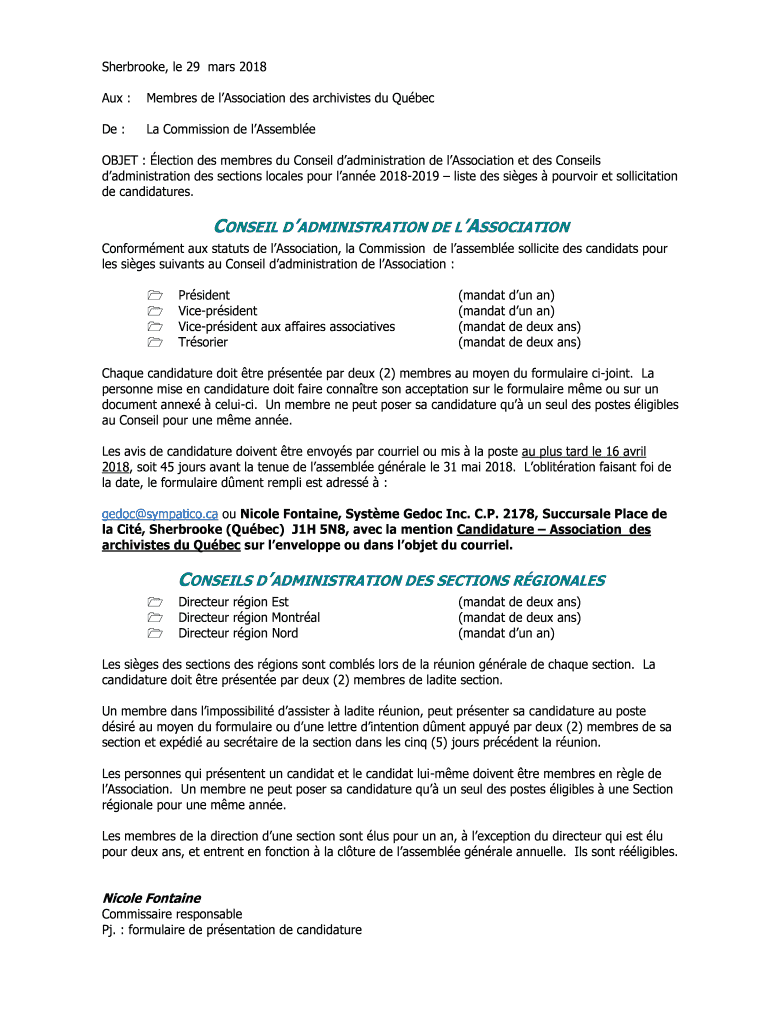 Sherbrooke, le 29 mars 2018

Aux : Membres de l'Association des archivistes du Québec

De : La Commission de l'Assemblée

OBJET : Élection des membres du Conseil d'administration de l'Association et des Conseils d'administration des sections locales pour l'année 2018-2019 – liste des sièges à pourvoir et sollicitation de candidatures.

CONSEIL D'ADMINISTRATION DE L'ASSOCIATION

Conformément aux statuts de l'Association, la Commission de l'assemblée sollicite des candidats pour les sièges suivants au Conseil d'administration de l'Association :

Président (mandat d'un an)
Vice-président (mandat d'un an)
Vice-président aux affaires associatives (mandat de deux ans)
Trésorier (mandat de deux ans)

Chaque candidature doit être présentée par deux (2) membres au moyen du formulaire ci-joint. La personne mise en candidature doit faire connaître son acceptation sur le formulaire même ou sur un document annexé à celui-ci. Un membre ne peut poser sa candidature qu'à un seul des postes éligibles au Conseil pour une même année.

Les avis de candidature doivent être envoyés par courriel ou mis à la poste au plus tard le 16 avril 2018, soit 45 jours avant la tenue de l'assemblée générale le 31 mai 2018. L'oblitération faisant foi de la date, le formulaire dûment rempli est adressé à :

gedoc@sympatico.ca ou Nicole Fontaine, Système Gedoc Inc. C.P. 2178, Succursale Place de la Cité, Sherbrooke (Québec) J1H 5N8, avec la mention Candidature – Association des archivistes du Québec sur l'enveloppe ou dans l'objet du courriel.

CONSEILS D'ADMINISTRATION DES SECTIONS RÉGIONALES

Directeur région Est (mandat de deux ans)
Directeur région Montréal (mandat de deux ans)
Directeur région Nord (mandat d'un an)

Les sièges des sections des régions sont comblés lors de la réunion générale de chaque section. La candidature doit être présentée par deux (2) membres de ladite section.

Un membre dans l'impossibilité d'assister à ladite réunion, peut présenter sa candidature au poste désiré au moyen du formulaire ou d'une lettre d'intention dûment appuyé par deux (2) membres de sa section et expédié au secrétaire de la section dans les cinq (5) jours précédent la réunion.

Les personnes qui présentent un candidat et le candidat lui-même doivent être membres en règle de l'Association. Un membre ne peut poser sa candidature qu'à un seul des postes éligibles à une Section régionale pour une même année.

Les membres de la direction d'une section sont élus pour un an, à l'exception du directeur qui est élu pour deux ans, et entrent en fonction à la clôture de l'assemblée générale annuelle. Ils sont rééligibles.

Nicole Fontaine
Commissaire responsable
Pj. : formulaire de présentation de candidature